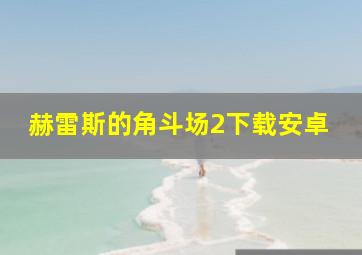 赫雷斯的角斗场2下载安卓